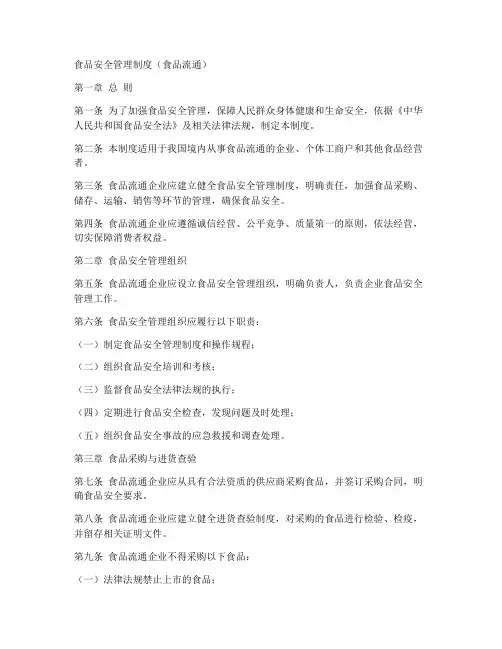 食品安全管理制度（食品流通）

第一章 总 则

第一条 为了加强食品安全管理，保障人民群众身体健康和生命安全，依据《中华人民共和国食品安全法》及相关法律法规，制定本制度。

第二条 本制度适用于我国境内从事食品流通的企业、个体工商户和其他食品经营者。

第三条 食品流通企业应建立健全食品安全管理制度，明确责任，加强食品采购、储存、运输、销售等环节的管理，确保食品安全。

第四条 食品流通企业应遵循诚信经营、公平竞争、质量第一的原则，依法经营，切实保障消费者权益。

第二章 食品安全管理组织

第五条 食品流通企业应设立食品安全管理组织，明确负责人，负责企业食品安全管理工作。

第六条 食品安全管理组织应履行以下职责：

（一）制定食品安全管理制度和操作规程；

（二）组织食品安全培训和考核；

（三）监督食品安全法律法规的执行；

（四）定期进行食品安全检查，发现问题及时处理；

（五）组织食品安全事故的应急救援和调查处理。

第三章 食品采购与进货查验

第七条 食品流通企业应从具有合法资质的供应商采购食品，并签订采购合同，明确食品安全要求。

第八条 食品流通企业应建立健全进货查验制度，对采购的食品进行检验、检疫，并留存相关证明文件。

第九条 食品流通企业不得采购以下食品：

（一）法律法规禁止上市的食品；